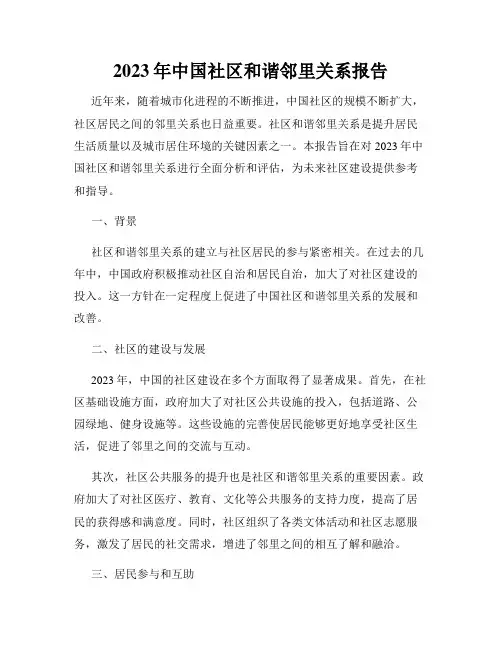 2023 年中国社区和谐邻里关系报告

近年来，随着城市化进程的不断推进，中国社区的规模不断扩大，社区居民之间的邻里关系也日益重要。社区和谐邻里关系是提升居民生活质量以及城市居住环境的关键因素之一。本报告旨在对 2023 年中国社区和谐邻里关系进行全面分析和评估，为未来社区建设提供参考和指导。

一、背景

社区和谐邻里关系的建立与社区居民的参与紧密相关。在过去的几年中，中国政府积极推动社区自治和居民自治，加大了对社区建设的投入。这一方针在一定程度上促进了中国社区和谐邻里关系的发展和改善。

二、社区的建设与发展

2023 年，中国的社区建设在多个方面取得了显著成果。首先，在社区基础设施方面，政府加大了对社区公共设施的投入，包括道路、公园绿地、健身设施等。这些设施的完善使居民能够更好地享受社区生活，促进了邻里之间的交流与互动。

其次，社区公共服务的提升也是社区和谐邻里关系的重要因素。政府加大了对社区医疗、教育、文化等公共服务的支持力度，提高了居民的获得感和满意度。同时，社区组织了各类文体活动和社区志愿服务，激发了居民的社交需求，增进了邻里之间的相互了解和融洽。

三、居民参与和互助